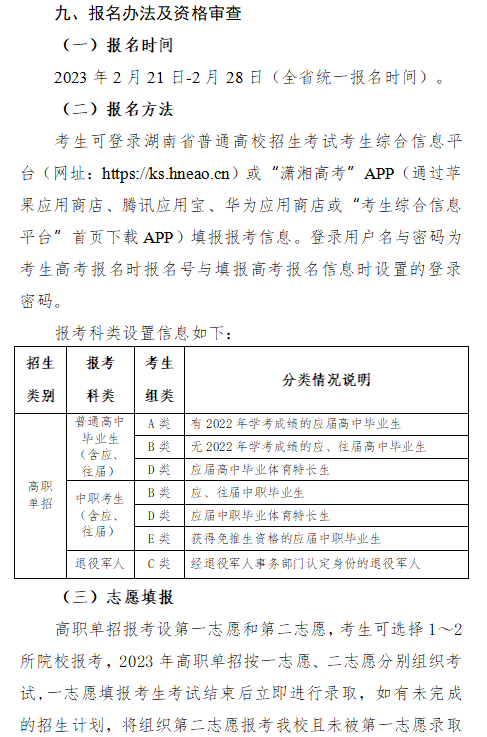 九、报名办法及资格审查

（一）报名时间

2023 年 2 月 21 日-2 月 28 日（全省统一报名时间）。

（二）报名方法

考生可登录湖南省普通高校招生考试考生综合信息平台（网址：https://ks.hneao.cn）或“潇湘高考”APP（通过苹果应用商店、腾讯应用宝、华为应用商店或“考生综合信息平台”首页下载 APP）填报报考信息。登录用户名与密码为考生高考报名时报名号与填报高考报名信息时设置的登录密码。

报考科类设置信息如下：

| 招生类别 | 报考科类 | 考生组类 | 分类情况说明 |
|---|---|---|---|
| 高职单招 | 普通高中毕业生（含应、往届） | A 类 | 有 2022 年学考成绩的应届高中毕业生 |
| | | B 类 | 无 2022 年学考成绩的应、往届高中毕业生 |
| | | D 类 | 应届高中毕业体育特长生 |
| | 中职考生（含应、往届） | B 类 | 应、往届中职毕业生 |
| | | D 类 | 应届中职毕业体育特长生 |
| | | E 类 | 获得免推生资格的应届中职毕业生 |
| | 退役军人 | C 类 | 经退役军人事务部门认定身份的退役军人 |

（三）志愿填报

高职单招报考设第一志愿和第二志愿，考生可选择 1～2 所院校报考，2023 年高职单招按一志愿、二志愿分别组织考试，一志愿填报考生考试结束后立即进行录取，如有未完成的招生计划，将组织第二志愿报考我校且未被第一志愿录取